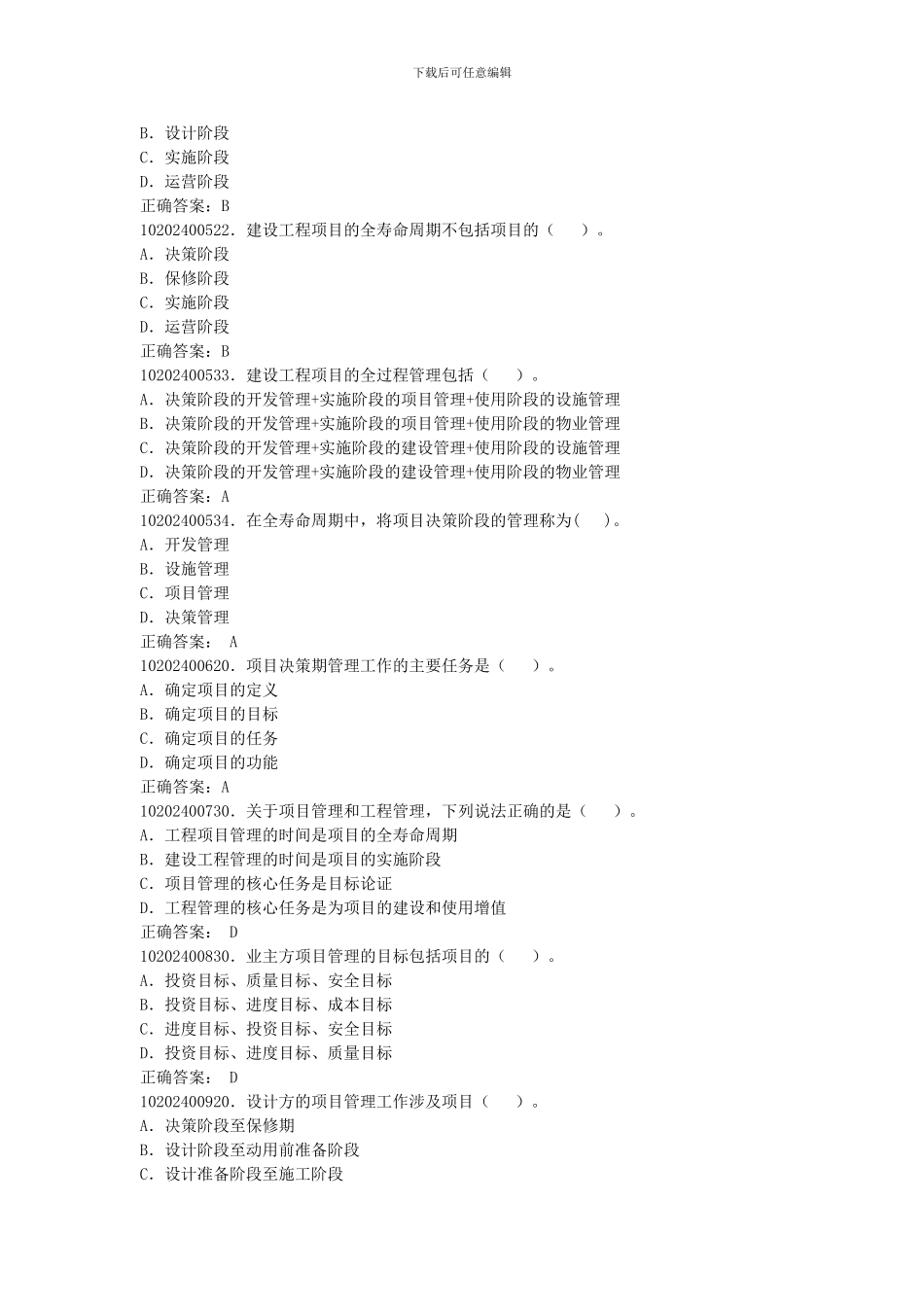 下载后可任意编辑

B. 设计阶段
C. 实施阶段
D. 运营阶段
正确答案：B
10202400522. 建设工程项目的全寿命周期不包括项目的（　）。
A. 决策阶段
B. 保修阶段
C. 实施阶段
D. 运营阶段
正确答案：B
10202400533. 建设工程项目的全过程管理包括（　）。
A. 决策阶段的开发管理+实施阶段的项目管理+使用阶段的设施管理
B. 决策阶段的开发管理+实施阶段的项目管理+使用阶段的物业管理
C. 决策阶段的开发管理+实施阶段的建设管理+使用阶段的设施管理
D. 决策阶段的开发管理+实施阶段的建设管理+使用阶段的物业管理
正确答案：A
10202400534. 在全寿命周期中，将项目决策阶段的管理称为(　)。
A. 开发管理
B. 设施管理
C. 项目管理
D. 决策管理
正确答案： A
10202400620. 项目决策期管理工作的主要任务是（　）。
A. 确定项目的定义
B. 确定项目的目标
C. 确定项目的任务
D. 确定项目的功能
正确答案：A
10202400730. 关于项目管理和工程管理，下列说法正确的是（　）。
A. 工程项目管理的时间是项目的全寿命周期
B. 建设工程管理的时间是项目的实施阶段
C. 项目管理的核心任务是目标论证
D. 工程管理的核心任务是为项目的建设和使用增值
正确答案： D
10202400830. 业主方项目管理的目标包括项目的（　）。
A. 投资目标、质量目标、安全目标
B. 投资目标、进度目标、成本目标
C. 进度目标、投资目标、安全目标
D. 投资目标、进度目标、质量目标
正确答案： D
10202400920. 设计方的项目管理工作涉及项目（　）。
A. 决策阶段至保修期
B. 设计阶段至动用前准备阶段
C. 设计准备阶段至施工阶段